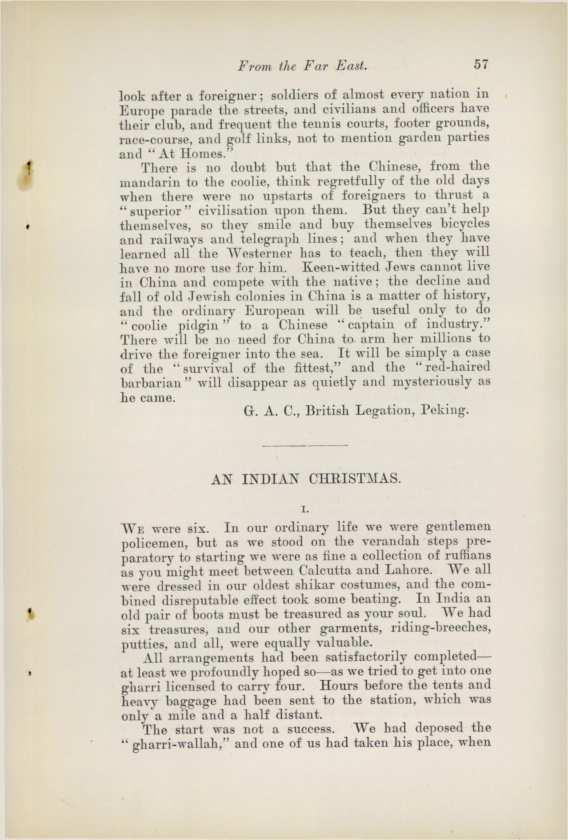 From the Far East. 57

look after a foreigner; soldiers of almost every nation in Europe parade the streets, and civilians and officers have their club, and frequent the tennis courts, footer grounds, race-course, and golf links, not to mention garden parties and "At Homes."

There is no doubt but that the Chinese, from the mandarin to the coolie, think regretfully of the old days when there were no upstarts of foreigners to thrust a "superior" civilisation upon them. But they can't help themselves, so they smile and buy themselves bicycles and railways and telegraph lines; and when they have learned all the Westerner has to teach, then they will have no more use for him. Keen-witted Jews cannot live in China and compete with the native; the decline and fall of old Jewish colonies in China is a matter of history, and the ordinary European will be useful only to do "coolie pidgin" to a Chinese "captain of industry." There will be no need for China to arm her millions to drive the foreigner into the sea. It will be simply a case of the "survival of the fittest," and the "red-haired barbarian" will disappear as quietly and mysteriously as he came.

G. A. C., British Legation, Peking.

AN INDIAN CHRISTMAS.

I.

We were six. In our ordinary life we were gentlemen policemen, but as we stood on the verandah steps preparatory to starting we were as fine a collection of ruffians as you might meet between Calcutta and Lahore. We all were dressed in our oldest shikar costumes, and the combined disreputable effect took some beating. In India an old pair of boots must be treasured as your soul. We had six treasures, and our other garments, riding-breeches, putties, and all, were equally valuable.

All arrangements had been satisfactorily completed—at least we profoundly hoped so—as we tried to get into one gharri licensed to carry four. Hours before the tents and heavy baggage had been sent to the station, which was only a mile and a half distant.

The start was not a success. We had deposed the "gharri-wallah," and one of us had taken his place, when